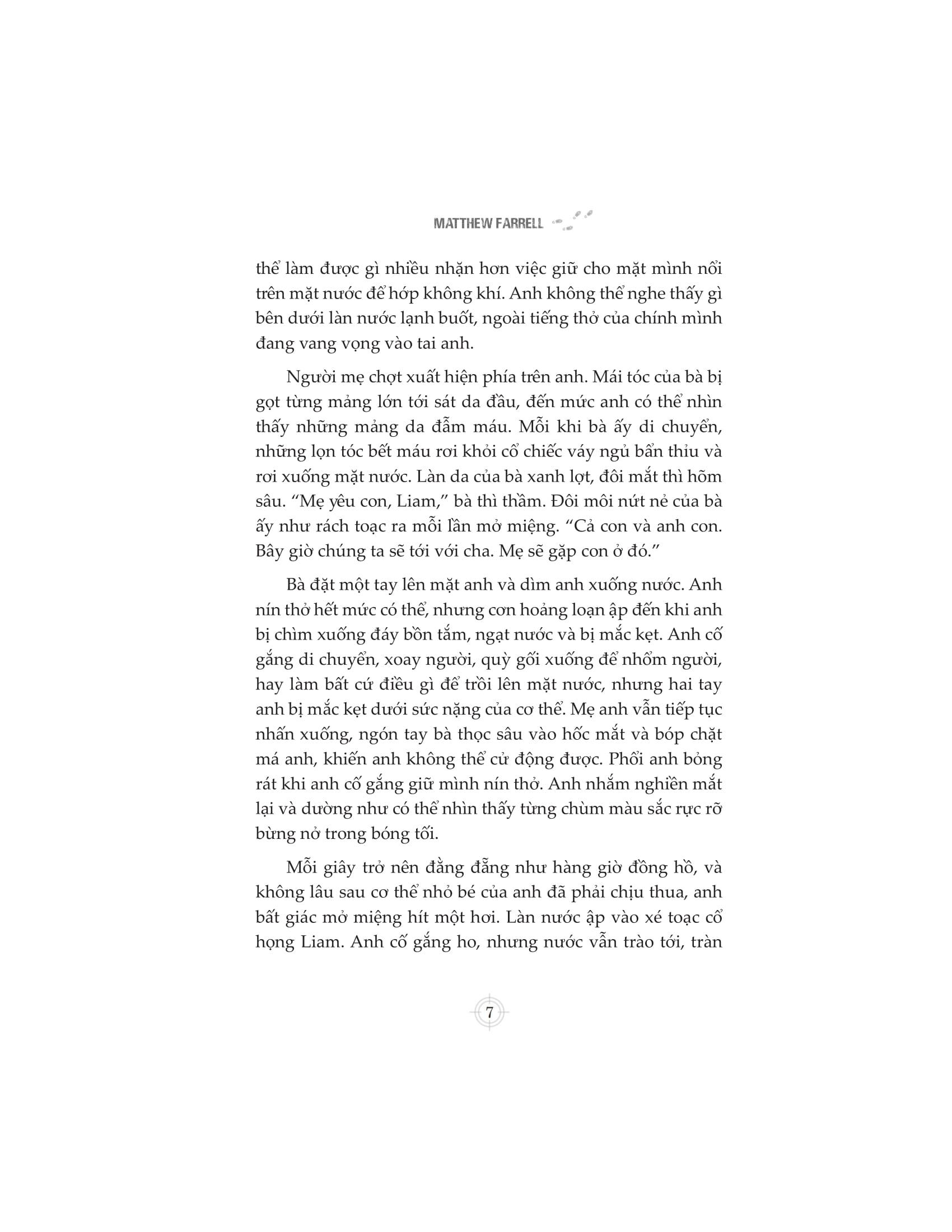 MATTHEW FARRELL

thể làm được gì nhiều nhặn hơn việc giữ cho mặt mình nổi trên mặt nước để hớp không khí. Anh không thể nghe thấy gì bên dưới làn nước lạnh buốt, ngoài tiếng thở của chính mình đang vang vọng vào tai anh.

Người mẹ chợt xuất hiện phía trên anh. Mái tóc của bà bị gọt từng mảng lớn tới sát da đầu, đến mức anh có thể nhìn thấy những mảng da đẫm máu. Mỗi khi bà ấy di chuyển, những lọn tóc bết máu rơi khỏi cổ chiếc váy ngủ bẩn thỉu và rơi xuống mặt nước. Làn da của bà xanh lợt, đôi mắt thì hõm sâu. “Mẹ yêu con, Liam,” bà thì thầm. Đôi môi nứt nẻ của bà ấy như rách toạc ra mỗi lần mở miệng. “Cả con và anh con. Bây giờ chúng ta sẽ tới với cha. Mẹ sẽ gặp con ở đó.”

Bà đặt một tay lên mặt anh và dìm anh xuống nước. Anh nín thở hết mức có thể, nhưng cơn hoảng loạn ập đến khi anh bị chìm xuống đáy bồn tắm, ngạt nước và bị mắc kẹt. Anh cố gắng di chuyển, xoay người, quỳ gối xuống để nhổm người, hay làm bất cứ điều gì để trồi lên mặt nước, nhưng hai tay anh bị mắc kẹt dưới sức nặng của cơ thể. Mẹ anh vẫn tiếp tục nhấn xuống, ngón tay bà thọc sâu vào hốc mắt và bóp chặt má anh, khiến anh không thể cử động được. Phổi anh bỏng rát khi anh cố gắng giữ mình nín thở. Anh nhắm nghiền mắt lại và dường như có thể nhìn thấy từng chùm màu sắc rực rỡ bừng nở trong bóng tối.

Mỗi giây trở nên đằng đẵng như hàng giờ đồng hồ, và không lâu sau cơ thể nhỏ bé của anh đã phải chịu thua, anh bất giác mở miệng hít một hơi. Làn nước ập vào xé toạc cổ họng Liam. Anh cố gắng ho, nhưng nước vẫn trào tới, tràn

7